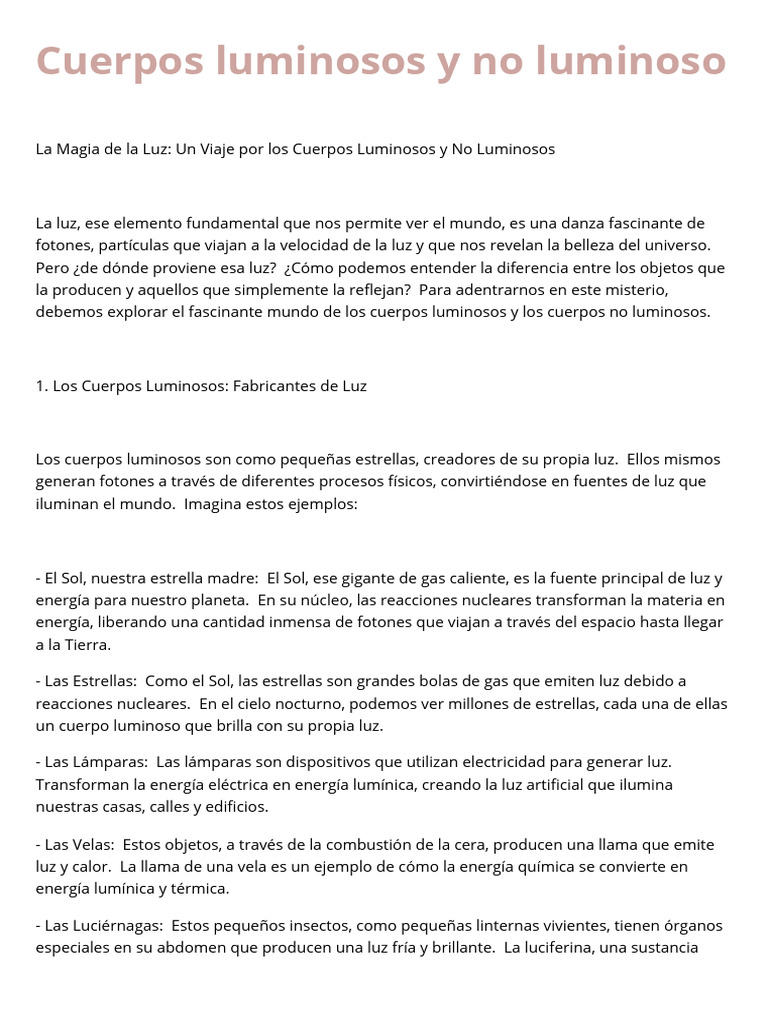 Cuerpos luminosos y no luminoso

La Magia de la Luz: Un Viaje por los Cuerpos Luminosos y No Luminosos

La luz, ese elemento fundamental que nos permite ver el mundo, es una danza fascinante de fotones, partículas que viajan a la velocidad de la luz y que nos revelan la belleza del universo. Pero ¿de dónde proviene esa luz? ¿Cómo podemos entender la diferencia entre los objetos que la producen y aquellos que simplemente la reflejan? Para adentrarnos en este misterio, debemos explorar el fascinante mundo de los cuerpos luminosos y los cuerpos no luminosos.

1. Los Cuerpos Luminosos: Fabricantes de Luz

Los cuerpos luminosos son como pequeñas estrellas, creadores de su propia luz. Ellos mismos generan fotones a través de diferentes procesos físicos, convirtiéndose en fuentes de luz que iluminan el mundo. Imagina estos ejemplos:

- El Sol, nuestra estrella madre: El Sol, ese gigante de gas caliente, es la fuente principal de luz y energía para nuestro planeta. En su núcleo, las reacciones nucleares transforman la materia en energía, liberando una cantidad inmensa de fotones que viajan a través del espacio hasta llegar a la Tierra.

- Las Estrellas: Como el Sol, las estrellas son grandes bolas de gas que emiten luz debido a reacciones nucleares. En el cielo nocturno, podemos ver millones de estrellas, cada una de ellas un cuerpo luminoso que brilla con su propia luz.

- Las Lámparas: Las lámparas son dispositivos que utilizan electricidad para generar luz. Transforman la energía eléctrica en energía lumínica, creando la luz artificial que ilumina nuestras casas, calles y edificios.

- Las Velas: Estos objetos, a través de la combustión de la cera, producen una llama que emite luz y calor. La llama de una vela es un ejemplo de cómo la energía química se convierte en energía lumínica y térmica.

- Las Luciérnagas: Estos pequeños insectos, como pequeñas linternas vivientes, tienen órganos especiales en su abdomen que producen una luz fría y brillante. La luciferina, una sustancia